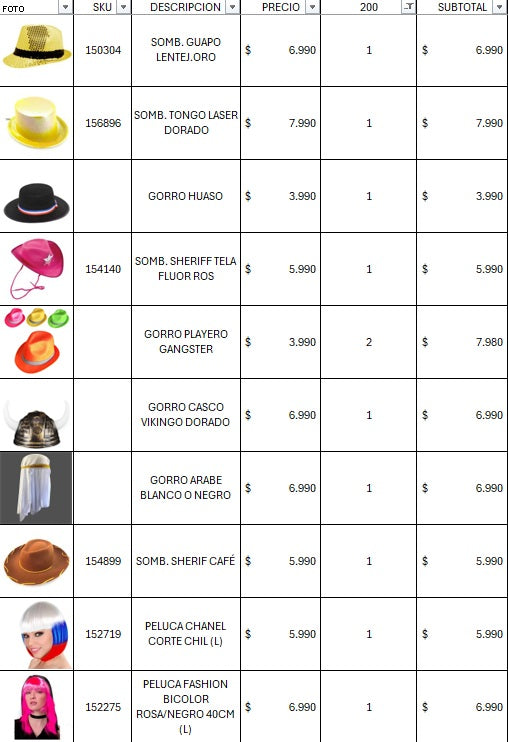 | FOTO | SKU | DESCRIPCION | PRECIO | 200 | SUBTOTAL |
|---|---|---|---|---|---|
| | 150304 | SOMB. GUAPO LENTEJ.ORO | $ 6.990 | 1 | $ 6.990 |
| | 156896 | SOMB. TONGO LASER DORADO | $ 7.990 | 1 | $ 7.990 |
| | | GORRO HUASO | $ 3.990 | 1 | $ 3.990 |
| | 154140 | SOMB. SHERIFF TELA FLUOR ROS | $ 5.990 | 1 | $ 5.990 |
| | | GORRO PLAYERO GANGSTER | $ 3.990 | 2 | $ 7.980 |
| | | GORRO CASCO VIKINGO DORADO | $ 6.990 | 1 | $ 6.990 |
| | | GORRO ARABE BLANCO O NEGRO | $ 6.990 | 1 | $ 6.990 |
| | 154899 | SOMB. SHERIF CAFÉ | $ 5.990 | 1 | $ 5.990 |
| | 152719 | PELUCA CHANEL CORTE CHIL (L) | $ 5.990 | 1 | $ 5.990 |
| | 152275 | PELUCA FASHION BICOLOR ROSA/NEGRO 40CM (L) | $ 6.990 | 1 | $ 6.990 |